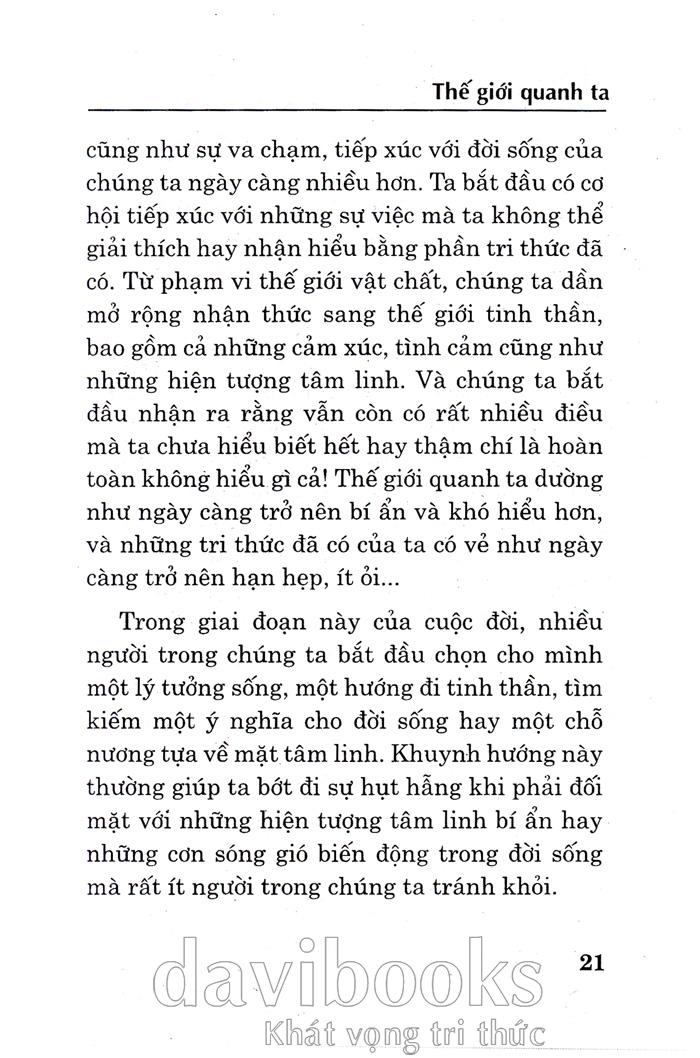 Thế giới quanh ta

cũng như sự va chạm, tiếp xúc với đời sống của chúng ta ngày càng nhiều hơn. Ta bắt đầu có cơ hội tiếp xúc với những sự việc mà ta không thể giải thích hay nhận hiểu bằng phần tri thức đã có. Từ phạm vi thế giới vật chất, chúng ta dần mở rộng nhận thức sang thế giới tinh thần, bao gồm cả những cảm xúc, tình cảm cũng như những hiện tượng tâm linh. Và chúng ta bắt đầu nhận ra rằng vẫn còn có rất nhiều điều mà ta chưa hiểu biết hết hay thậm chí là hoàn toàn không hiểu gì cả! Thế giới quanh ta dường như ngày càng trở nên bí ẩn và khó hiểu hơn, và những tri thức đã có của ta có vẻ như ngày càng trở nên hạn hẹp, ít ỏi...

Trong giai đoạn này của cuộc đời, nhiều người trong chúng ta bắt đầu chọn cho mình một lý tưởng sống, một hướng đi tinh thần, tìm kiếm một ý nghĩa cho đời sống hay một chỗ nương tựa về mặt tâm linh. Khuynh hướng này thường giúp ta bớt đi sự hụt hẫng khi phải đối mặt với những hiện tượng tâm linh bí ẩn hay những cơn sóng gió biến động trong đời sống mà rất ít người trong chúng ta tránh khỏi.

21

davibooks
Khát vọng tri thức